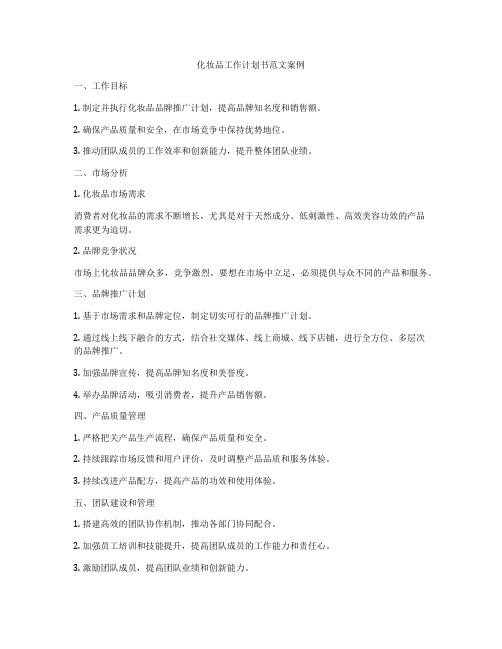 化妆品工作计划书范文案例

一、工作目标

1. 制定并执行化妆品品牌推广计划，提高品牌知名度和销售额。

2. 确保产品质量和安全，在市场竞争中保持优势地位。

3. 推动团队成员的工作效率和创新能力，提升整体团队业绩。

二、市场分析

1. 化妆品市场需求

消费者对化妆品的需求不断增长，尤其是对于天然成分、低刺激性、高效美容功效的产品需求更为迫切。

2. 品牌竞争状况

市场上化妆品品牌众多，竞争激烈。要想在市场中立足，必须提供与众不同的产品和服务。

三、品牌推广计划

1. 基于市场需求和品牌定位，制定切实可行的品牌推广计划。

2. 通过线上线下融合的方式，结合社交媒体、线上商城、线下店铺，进行全方位、多层次的品牌推广。

3. 加强品牌宣传，提高品牌知名度和美誉度。

4. 举办品牌活动，吸引消费者，提升产品销售额。

四、产品质量管理

1. 严格把关产品生产流程，确保产品质量和安全。

2. 持续跟踪市场反馈和用户评价，及时调整产品品质和服务体验。

3. 持续改进产品配方，提高产品的功效和使用体验。

五、团队建设和管理

1. 搭建高效的团队协作机制，推动各部门协同配合。

2. 加强员工培训和技能提升，提高团队成员的工作能力和责任心。

3. 激励团队成员，提高团队业绩和创新能力。